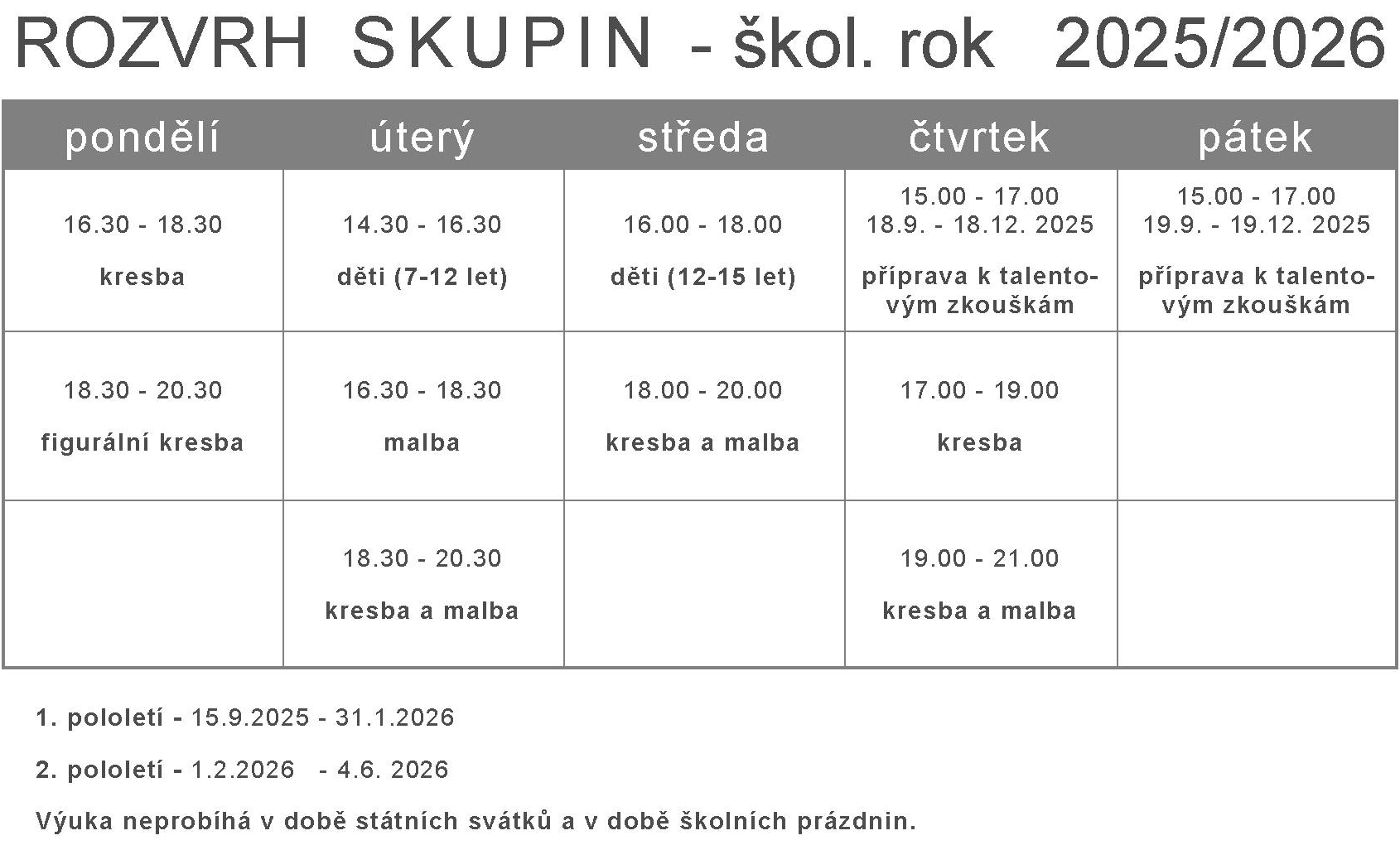 ROZVRH SKUPIN - škol. rok 2025/2026

| pondělí | úterý | středa | čtvrtek | pátek |
|---|---|---|---|---|
| 16.30 - 18.30 kresba | 14.30 - 16.30 děti (7-12 let) | 16.00 - 18.00 děti (12-15 let) | 15.00 - 17.00 18.9. - 18.12. 2025 příprava k talentovým zkouškám | 15.00 - 17.00 19.9. - 19.12. 2025 příprava k talentovým zkouškám |
| 18.30 - 20.30 figurální kresba | 16.30 - 18.30 malba | 18.00 - 20.00 kresba a malba | 17.00 - 19.00 kresba | |
| | 18.30 - 20.30 kresba a malba | | 19.00 - 21.00 kresba a malba | |

1. pololetí - 15.9.2025 - 31.1.2026

2. pololetí - 1.2.2026 - 4.6. 2026

Výuka neprobíhá v době státních svátků a v době školních prázdnin.